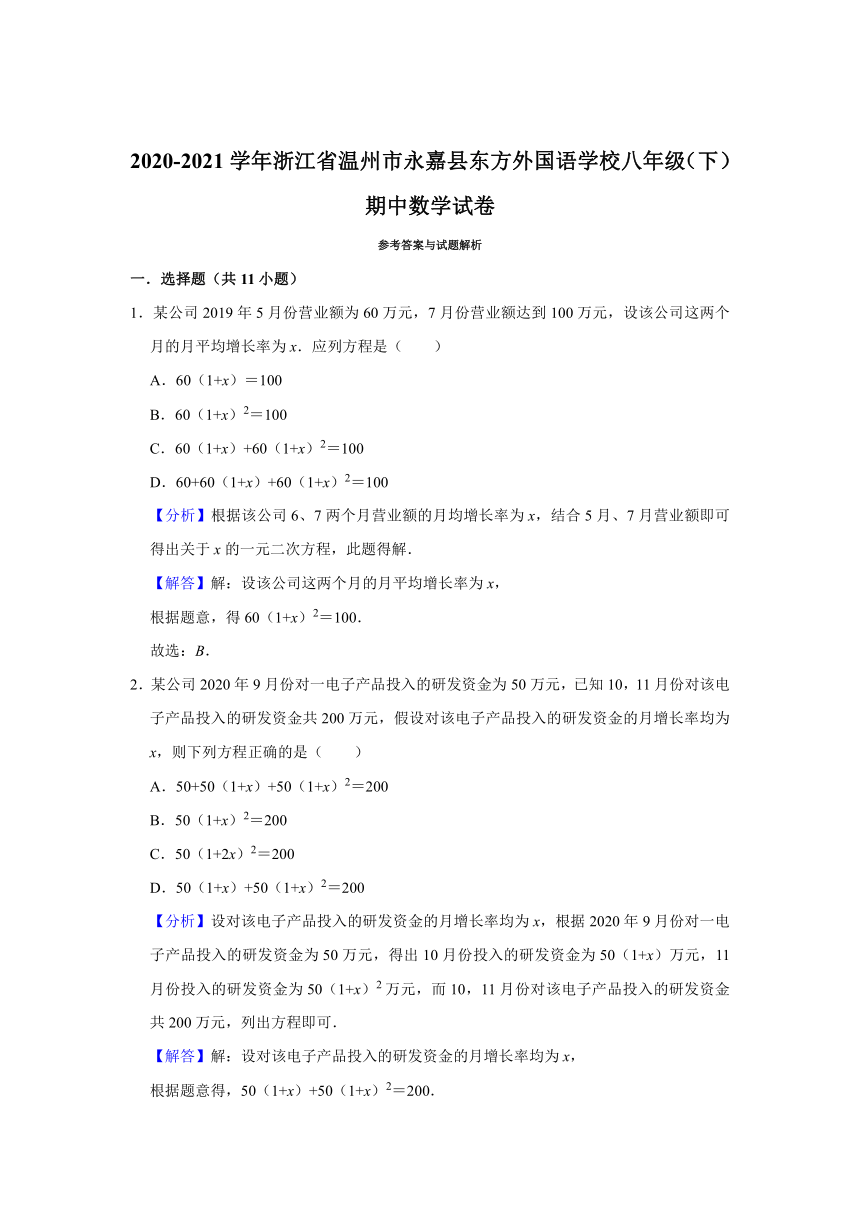 2020-2021 学年浙江省温州市永嘉县东方外国语学校八年级（下）期中数学试卷

参考答案与试题解析

一．选择题（共 11 小题）

1．某公司 2019 年 5 月份营业额为 60 万元，7 月份营业额达到 100 万元，设该公司这两个月的月平均增长率为 $x$．应列方程是（　　）

A．$60(1+x)=100$

B．$60(1+x)^2=100$

C．$60(1+x)+60(1+x)^2=100$

D．$60+60(1+x)+60(1+x)^2=100$

【分析】根据该公司 6、7 两个月营业额的月均增长率为 $x$，结合 5 月、7 月营业额即可得出关于 $x$ 的一元二次方程，此题得解．

【解答】解：设该公司这两个月的月平均增长率为 $x$，

根据题意，得 $60(1+x)^2=100$．

故选：$B$．

2．某公司 2020 年 9 月份对一电子产品投入的研发资金为 50 万元，已知 10，11 月份对该电子产品投入的研发资金共 200 万元，假设对该电子产品投入的研发资金的月增长率均为 $x$，则下列方程正确的是（　　）

A．$50+50(1+x)+50(1+x)^2=200$

B．$50(1+x)^2=200$

C．$50(1+2x)^2=200$

D．$50(1+x)+50(1+x)^2=200$

【分析】设对该电子产品投入的研发资金的月增长率均为 $x$，根据 2020 年 9 月份对一电子产品投入的研发资金为 50 万元，得出 10 月份投入的研发资金为 $50(1+x)$ 万元，11 月份投入的研发资金为 $50(1+x)^2$ 万元，而 10，11 月份对该电子产品投入的研发资金共 200 万元，列出方程即可．

【解答】解：设对该电子产品投入的研发资金的月增长率均为 $x$，

根据题意得，$50(1+x)+50(1+x)^2=200$．